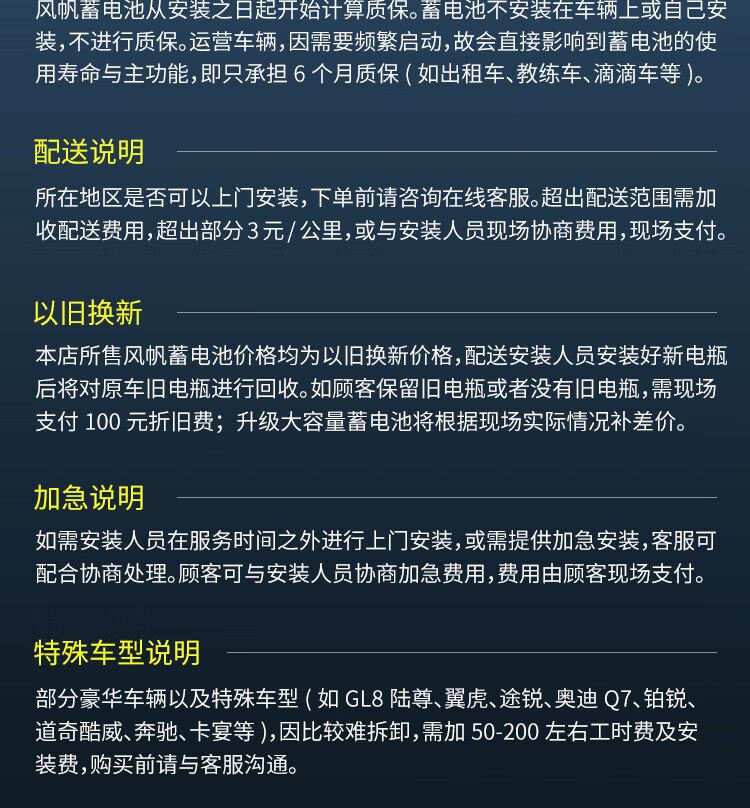 风帆蓄电池从安装之日起开始计算质保。蓄电池不安装在车辆上或自己安装，不进行质保。运营车辆，因需要频繁启动，故会直接影响到蓄电池的使用寿命与主功能，即只承担6个月质保（如出租车、教练车、滴滴车等）。

配送说明

所在地区是否可以上门安装，下单前请咨询在线客服。超出配送范围需加收配送费用，超出部分3元/公里，或与安装人员现场协商费用，现场支付。

以旧换新

本店所售风帆蓄电池价格均为以旧换新价格，配送安装人员安装好新电瓶后将对原车旧电瓶进行回收。如顾客保留旧电瓶或者没有旧电瓶，需现场支付100元折旧费；升级大容量蓄电池将根据现场实际情况补差价。

加急说明

如需安装人员在服务时间之外进行上门安装，或需提供加急安装，客服可配合协商处理。顾客可与安装人员协商加急费用，费用由顾客现场支付。

特殊车型说明

部分豪华车辆以及特殊车型（如GL8陆尊、翼虎、途锐、奥迪Q7、铂锐、道奇酷威、奔驰、卡宴等），因比较难拆卸，需加50-200左右工时费及安装费，购买前请与客服沟通。